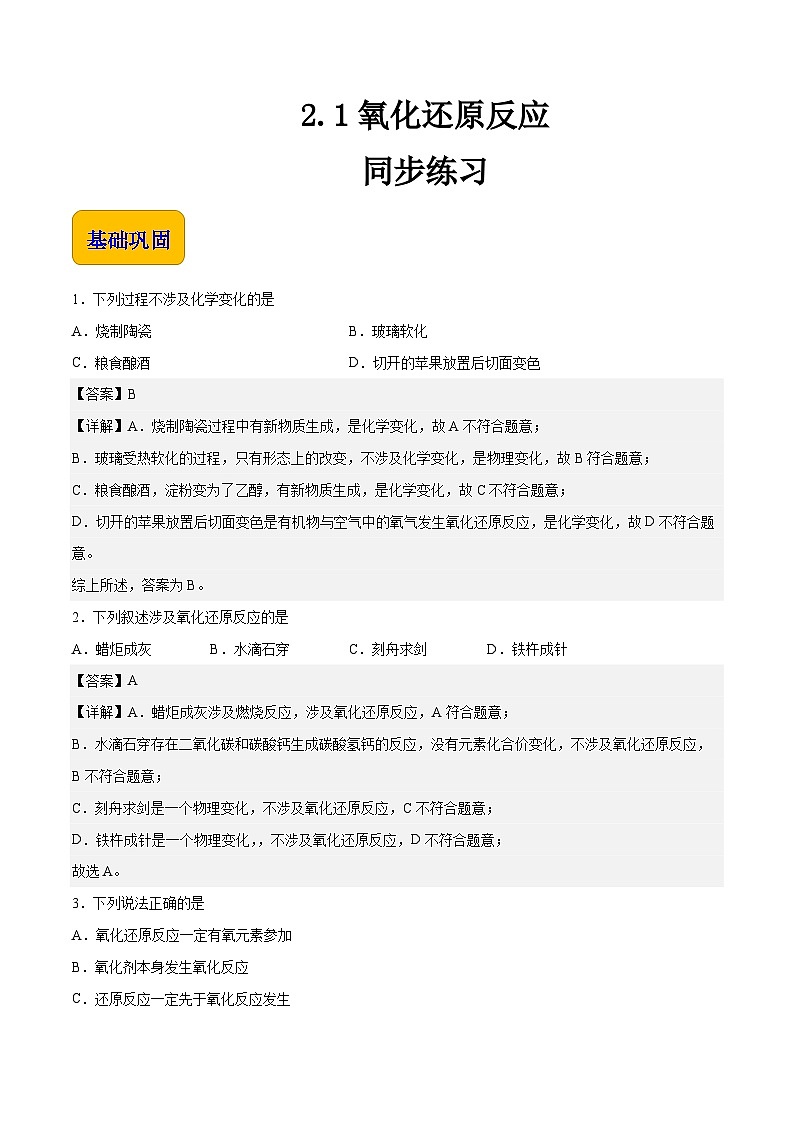 2.1 氧化还原反应
同步练习

基础巩固

1．下列过程不涉及化学变化的是

A．烧制陶瓷

B．玻璃软化

C．粮食酿酒

D．切开的苹果放置后切面变色

【答案】B

【详解】A．烧制陶瓷过程中有新物质生成，是化学变化，故A不符合题意；

B．玻璃受热软化的过程，只有形态上的改变，不涉及化学变化，是物理变化，故B符合题意；

C．粮食酿酒，淀粉变为了乙醇，有新物质生成，是化学变化，故C不符合题意；

D．切开的苹果放置后切面变色是有机物与空气中的氧气发生氧化还原反应，是化学变化，故D不符合题意。

综上所述，答案为B。

2．下列叙述涉及氧化还原反应的是

A．蜡炬成灰

B．水滴石穿

C．刻舟求剑

D．铁杵成针

【答案】A

【详解】A．蜡炬成灰涉及燃烧反应，涉及氧化还原反应，A符合题意；

B．水滴石穿存在二氧化碳和碳酸钙生成碳酸氢钙的反应，没有元素化合价变化，不涉及氧化还原反应，B不符合题意；

C．刻舟求剑是一个物理变化，不涉及氧化还原反应，C不符合题意；

D．铁杵成针是一个物理变化，，不涉及氧化还原反应，D不符合题意；

故选A。

3．下列说法正确的是

A．氧化还原反应一定有氧元素参加

B．氧化剂本身发生氧化反应

C．还原反应一定先于氧化反应发生